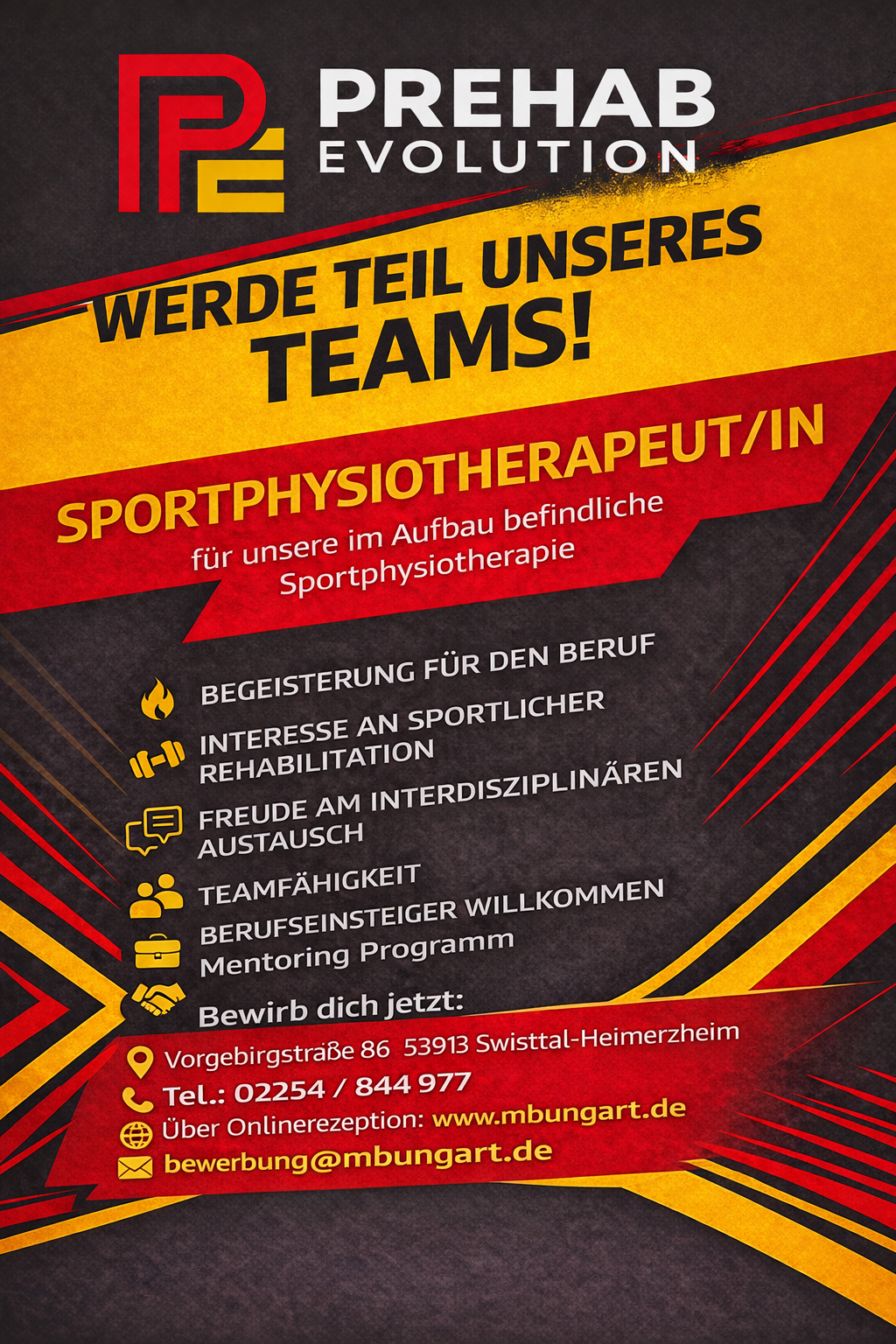 PREHAB
EVOLUTION

WERDE TEIL UNSERES
TEAMS!

SPORTPHYSIOTHERAPEUT/IN
für unsere im Aufbau befindliche
Sportphysiotherapie

BEGEISTERUNG FÜR DEN BERUF
INTERESSE AN SPORTLICHER REHABILITATION
FREUDE AM INTERDISZIPLINÄREN AUSTAUSCH
TEAMFÄHIGKEIT
BERUFSEINSTEIGER WILLKOMMEN
Mentoring Programm
Bewirb dich jetzt:

Vorgebirgstraße 86 53913 Swisttal-Heimerzheim
Tel.: 02254 / 844 977
Über Onlinerezeption: www.mbungart.de
bewerbung@mbungart.de